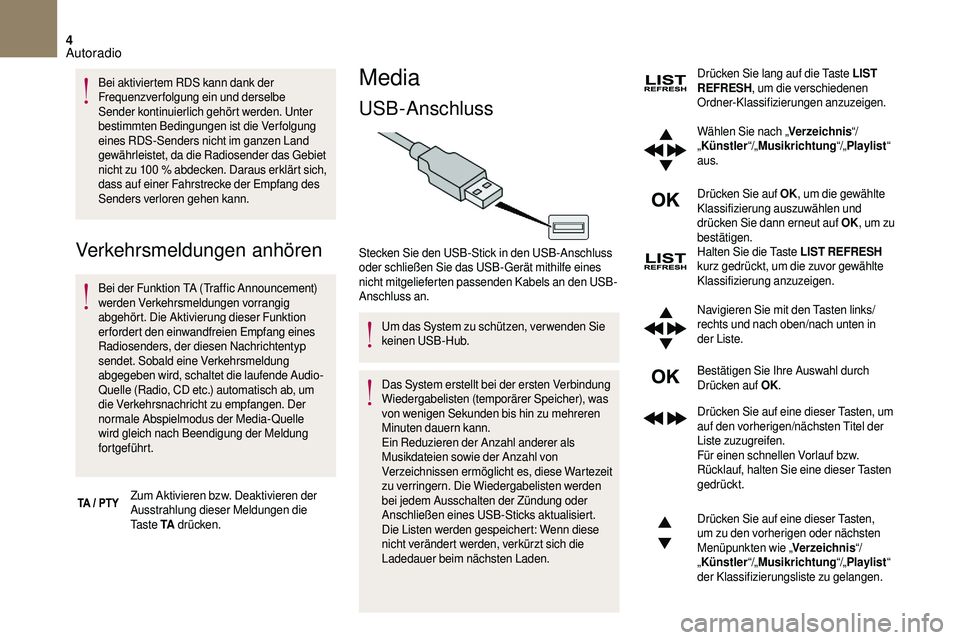 4
Autoradio

Bei aktiviertem RDS kann dank der Frequenzverfolgung ein und derselbe Sender kontinuierlich gehört werden. Unter bestimmten Bedingungen ist die Verfolgung eines RDS-Senders nicht im ganzen Land gewährleistet, da die Radiosender das Gebiet nicht zu 100 % abdecken. Daraus erklärt sich, dass auf einer Fahrstrecke der Empfang des Senders verloren gehen kann.

Verkehrsmeldungen anhören

Bei der Funktion TA (Traffic Announcement) werden Verkehrsmeldungen vorrangig abgehört. Die Aktivierung dieser Funktion erfordert den einwandfreien Empfang eines Radiosenders, der diesen Nachrichtentyp sendet. Sobald eine Verkehrsmeldung abgegeben wird, schaltet die laufende Audio-Quelle (Radio, CD etc.) automatisch ab, um die Verkehrsnachricht zu empfangen. Der normale Abspielmodus der Media-Quelle wird gleich nach Beendigung der Meldung fortgeführt.

TA / PTY

Zum Aktivieren bzw. Deaktivieren der Ausstrahlung dieser Meldungen die Taste TA drücken.

Media

USB-Anschluss

Stecken Sie den USB-Stick in den USB-Anschluss oder schließen Sie das USB-Gerät mithilfe eines nicht mitgelieferten passenden Kabels an den USB-Anschluss an.

Um das System zu schützen, verwenden Sie keinen USB-Hub.

Das System erstellt bei der ersten Verbindung Wiedergabelisten (temporärer Speicher), was von wenigen Sekunden bis hin zu mehreren Minuten dauern kann.
Ein Reduzieren der Anzahl anderer als Musikdateien sowie der Anzahl von Verzeichnissen ermöglicht es, diese Wartezeit zu verringern. Die Wiedergabelisten werden bei jedem Ausschalten der Zündung oder Anschließen eines USB-Sticks aktualisiert.
Die Listen werden gespeichert: Wenn diese nicht verändert werden, verkürzt sich die Ladedauer beim nächsten Laden.

LIST REFRESH

Drücken Sie lang auf die Taste LIST REFRESH, um die verschiedenen Ordner-Klassifizierungen anzuzeigen.

Wählen Sie nach „Verzeichnis“/„Künstler“/„Musikrichtung“/„Playlist“ aus.

OK

Drücken Sie auf OK, um die gewählte Klassifizierung auszuwählen und drücken Sie dann erneut auf OK, um zu bestätigen.

LIST REFRESH

Halten Sie die Taste LIST REFRESH kurz gedrückt, um die zuvor gewählte Klassifizierung anzuzeigen.

Navigieren Sie mit den Tasten links/rechts und nach oben/nach unten in der Liste.

OK

Bestätigen Sie Ihre Auswahl durch Drücken auf OK.

Drücken Sie auf eine dieser Tasten, um auf den vorherigen/nächsten Titel der Liste zuzugreifen.
Für einen schnellen Vorlauf bzw. Rücklauf, halten Sie eine dieser Tasten gedrückt.

Drücken Sie auf eine dieser Tasten, um zu den vorherigen oder nächsten Menüpunkten wie „Verzeichnis“/„Künstler“/„Musikrichtung“/„Playlist“ der Klassifizierungsliste zu gelangen.

carmanualsonline.info